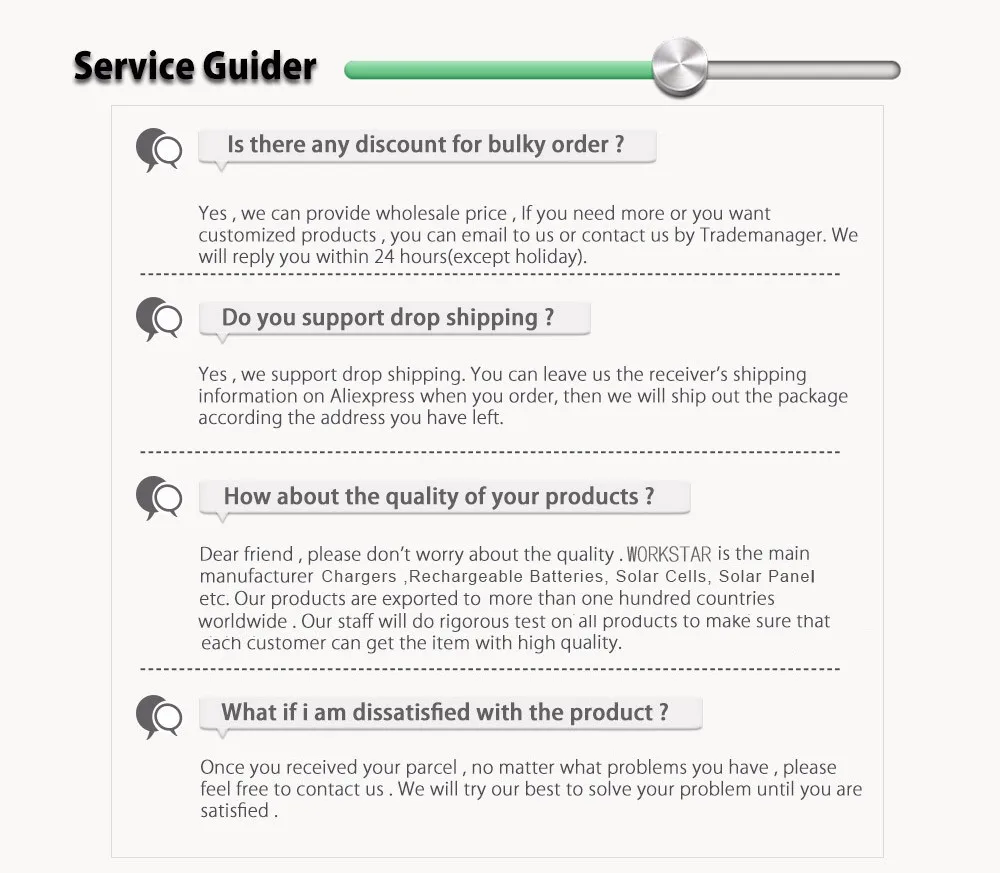 Service Guider

Is there any discount for bulky order ?

Yes , we can provide wholesale price , If you need more or you want customized products , you can email to us or contact us by Trademanager. We will reply you within 24 hours(except holiday).

Do you support drop shipping ?

Yes , we support drop shipping. You can leave us the receiver's shipping information on Aliexpress when you order, then we will ship out the package according the address you have left.

How about the quality of your products ?

Dear friend , please don't worry about the quality . WORKSTAR is the main manufacturer Chargers ,Rechargeable Batteries, Solar Cells, Solar Panel etc. Our products are exported to more than one hundred countries worldwide . Our staff will do rigorous test on all products to make sure that each customer can get the item with high quality.

What if i am dissatisfied with the product ?

Once you received your parcel , no matter what problems you have , please feel free to contact us . We will try our best to solve your problem until you are satisfied .